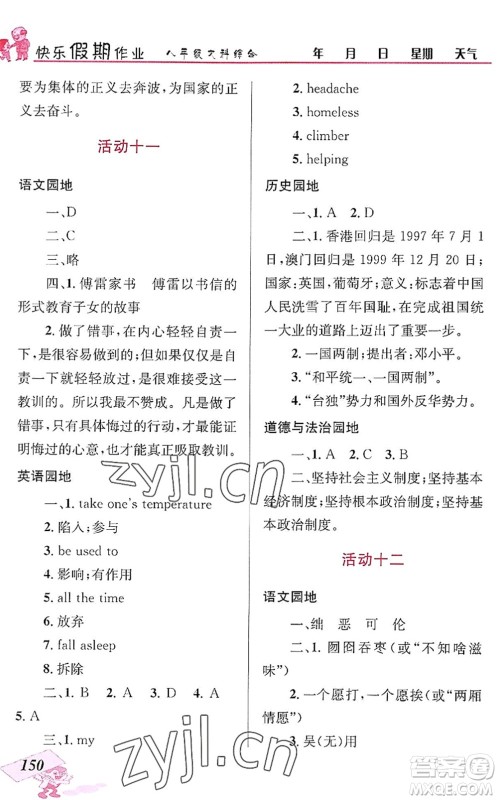 快乐假期作业 八年级文科综合 年 月 日 星期 天气

要为集体的正义去奔波,为国家的正义去奋斗。

活动十一

语文园地

一、D

二、C

三、略

四、1. 傅雷家书 傅雷以书信的形式教育子女的故事

2. 做了错事,在内心轻轻自责一下,是很容易做到的;但如果仅仅是自责一下就轻轻放过,是很难接受这一教训的。所以我最不赞成。凡是做了错事,只有具体悔过的行动,才最能证明悔过的心意,也才能真正吸取教训。

英语园地

一、1. take one's temperature

2. 陷入;参与

3. be used to

4. 影响;有作用

5. all the time

6. 放弃

7. fall asleep

8. 拆除

二、1. B 2. A 3. D 4. A 5. A

三、1. my

2. headache

3. homeless

4. climber

5. helping

历史园地

一、1. A 2. D

二、1. 香港回归是 1997 年 7 月 1 日,澳门回归是 1999 年 12 月 20 日;国家:英国,葡萄牙;意义:标志着中国人民洗雪了百年国耻,在完成祖国统一大业的道路上迈出了重要一步。

2. 一国两制;提出者:邓小平。

3. "和平统一、一国两制"。

4. "台独"势力和国外反华势力。

道德与法治园地

一、1. A 2. C 3. B

二、坚持社会主义制度;坚持基本经济制度;坚持根本政治制度;坚持基本政治制度。

活动十二

语文园地

一、绯 恶 可 伦

二、1. 囫囵吞枣(或"不知啥滋味")

2. 一个愿打,一个愿挨(或"两厢情愿")

3. 吴(无)用

150

zyjl.cn

zyjl.cn

答案圈 MXQE.COM